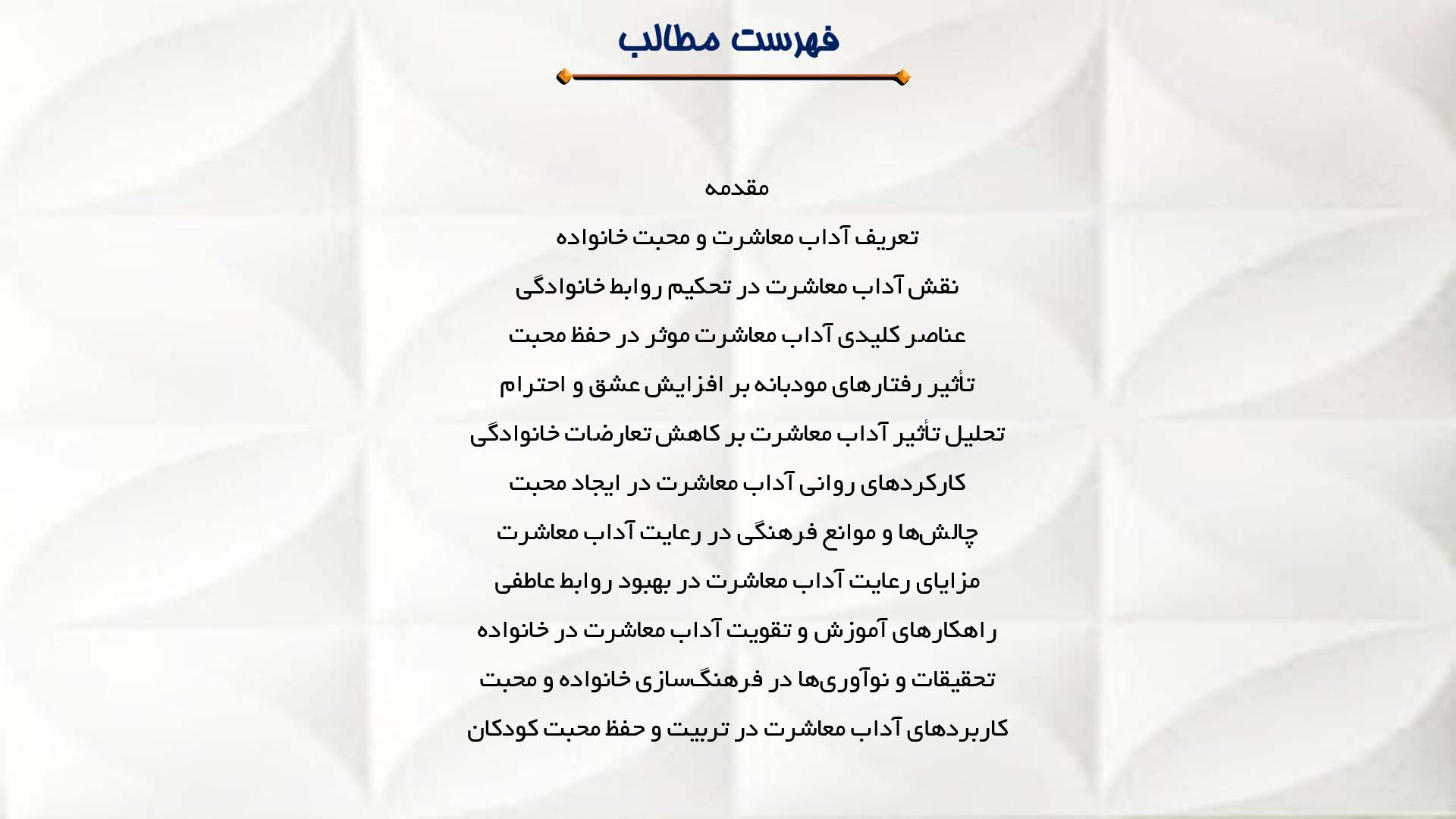 فهرست مطالب

مقدمه

تعریف آداب معاشرت و محبت خانواده

نقش آداب معاشرت در تحکیم روابط خانوادگی

عناصر کلیدی آداب معاشرت موثر در حفظ محبت

تأثیر رفتارهای مودبانه بر افزایش عشق و احترام

تحلیل تأثیر آداب معاشرت بر کاهش تعارضات خانوادگی

کارکردهای روانی آداب معاشرت در ایجاد محبت

چالش‌ها و موانع فرهنگی در رعایت آداب معاشرت

مزایای رعایت آداب معاشرت در بهبود روابط عاطفی

راهکارهای آموزش و تقویت آداب معاشرت در خانواده

تحقیقات و نوآوری‌ها در فرهنگ‌سازی خانواده و محبت

کاربردهای آداب معاشرت در تربیت و حفظ محبت کودکان